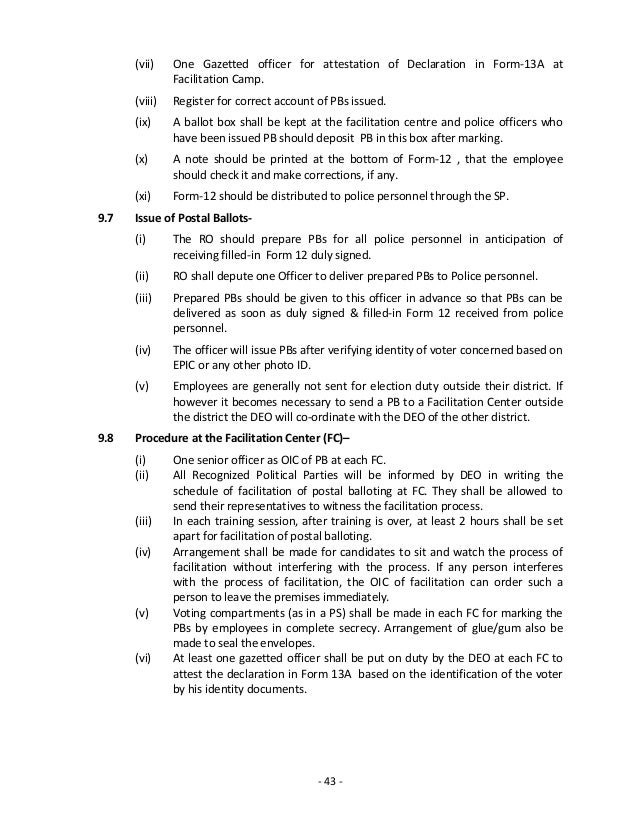 (vii) One Gazetted officer for attestation of Declaration in Form-13A at Facilitation Camp.

(viii) Register for correct account of PBs issued.

(ix) A ballot box shall be kept at the facilitation centre and police officers who have been issued PB should deposit PB in this box after marking.

(x) A note should be printed at the bottom of Form-12 , that the employee should check it and make corrections, if any.

(xi) Form-12 should be distributed to police personnel through the SP.

9.7 Issue of Postal Ballots-

(i) The RO should prepare PBs for all police personnel in anticipation of receiving filled-in Form 12 duly signed.

(ii) RO shall depute one Officer to deliver prepared PBs to Police personnel.

(iii) Prepared PBs should be given to this officer in advance so that PBs can be delivered as soon as duly signed & filled-in Form 12 received from police personnel.

(iv) The officer will issue PBs after verifying identity of voter concerned based on EPIC or any other photo ID.

(v) Employees are generally not sent for election duty outside their district. If however it becomes necessary to send a PB to a Facilitation Center outside the district the DEO will co-ordinate with the DEO of the other district.

9.8 Procedure at the Facilitation Center (FC)–

(i) One senior officer as OIC of PB at each FC.

(ii) All Recognized Political Parties will be informed by DEO in writing the schedule of facilitation of postal balloting at FC. They shall be allowed to send their representatives to witness the facilitation process.

(iii) In each training session, after training is over, at least 2 hours shall be set apart for facilitation of postal balloting.

(iv) Arrangement shall be made for candidates to sit and watch the process of facilitation without interfering with the process. If any person interferes with the process of facilitation, the OIC of facilitation can order such a person to leave the premises immediately.

(v) Voting compartments (as in a PS) shall be made in each FC for marking the PBs by employees in complete secrecy. Arrangement of glue/gum also be made to seal the envelopes.

(vi) At least one gazetted officer shall be put on duty by the DEO at each FC to attest the declaration in Form 13A based on the identification of the voter by his identity documents.

- 43 -